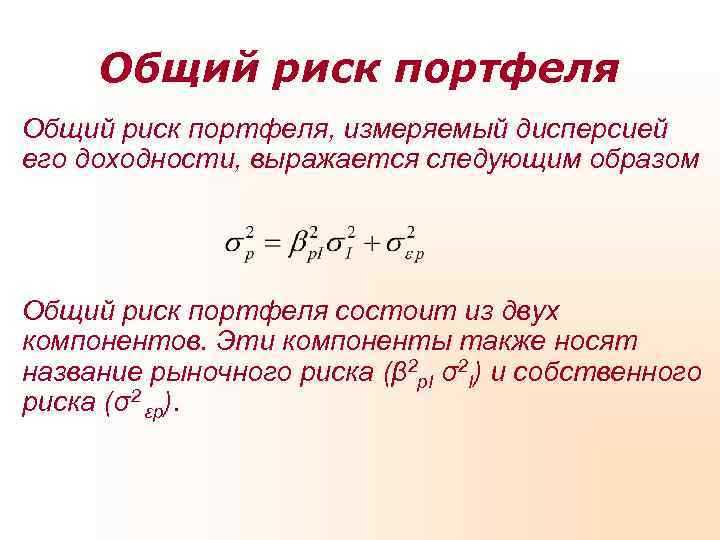 Общий риск портфеля

Общий риск портфеля, измеряемый дисперсией его доходности, выражается следующим образом

$\sigma_p^2 = \beta_{pI}^2 \sigma_I^2 + \sigma_{\varepsilon p}^2$

Общий риск портфеля состоит из двух компонентов. Эти компоненты также носят название рыночного риска ($\beta^2_{pI}$ $\sigma^2_I$) и собственного риска ($\sigma^2_{\varepsilon p}$).